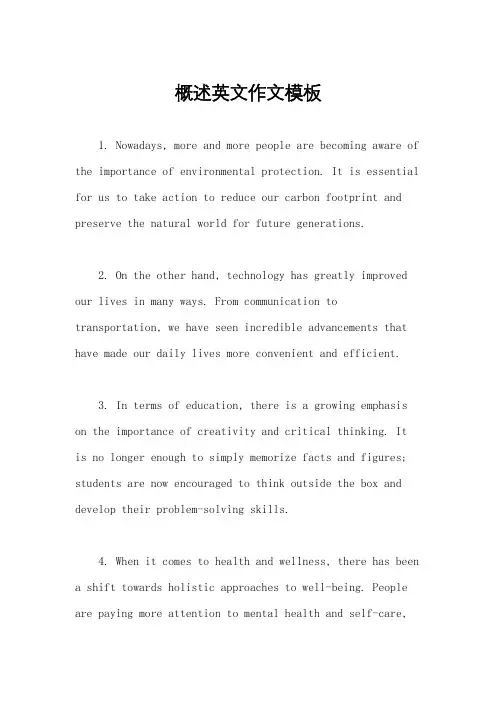 概述英文作文模板

1. Nowadays, more and more people are becoming aware of the importance of environmental protection. It is essential for us to take action to reduce our carbon footprint and preserve the natural world for future generations.

2. On the other hand, technology has greatly improved our lives in many ways. From communication to transportation, we have seen incredible advancements that have made our daily lives more convenient and efficient.

3. In terms of education, there is a growing emphasis on the importance of creativity and critical thinking. It is no longer enough to simply memorize facts and figures; students are now encouraged to think outside the box and develop their problem-solving skills.

4. When it comes to health and wellness, there has been a shift towards holistic approaches to well-being. People are paying more attention to mental health and self-care,